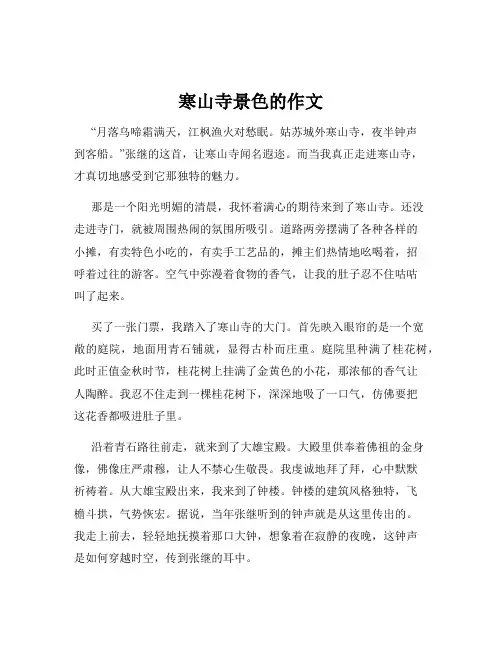 寒山寺景色的作文

“月落乌啼霜满天，江枫渔火对愁眠。姑苏城外寒山寺，夜半钟声到客船。”张继的这首，让寒山寺闻名遐迩。而当我真正走进寒山寺，才真切地感受到它那独特的魅力。

那是一个阳光明媚的清晨，我怀着满心的期待来到了寒山寺。还没走进寺门，就被周围热闹的氛围所吸引。道路两旁摆满了各种各样的小摊，有卖特色小吃的，有卖手工艺品的，摊主们热情地吆喝着，招呼着过往的游客。空气中弥漫着食物的香气，让我的肚子忍不住咕咕叫了起来。

买了一张门票，我踏入了寒山寺的大门。首先映入眼帘的是一个宽敞的庭院，地面用青石铺就，显得古朴而庄重。庭院里种满了桂花树，此时正值金秋时节，桂花树上挂满了金黄色的小花，那浓郁的香气让人陶醉。我忍不住走到一棵桂花树下，深深地吸了一口气，仿佛要把这花香都吸进肚子里。

沿着青石路往前走，就来到了大雄宝殿。大殿里供奉着佛祖的金身像，佛像庄严肃穆，让人不禁心生敬畏。我虔诚地拜了拜，心中默默祈祷着。从大雄宝殿出来，我来到了钟楼。钟楼的建筑风格独特，飞檐斗拱，气势恢宏。据说，当年张继听到的钟声就是从这里传出的。我走上前去，轻轻地抚摸着那口大钟，想象着在寂静的夜晚，这钟声是如何穿越时空，传到张继的耳中。